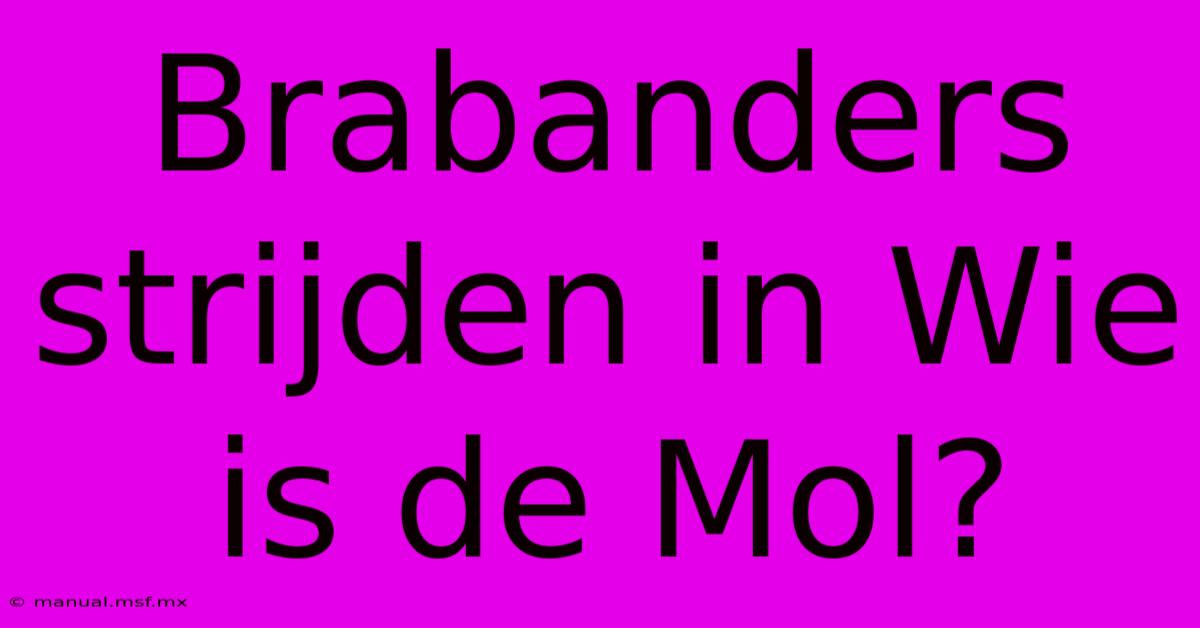 Brabanders strijden in Wie is de Mol?

© manual.msf.mx